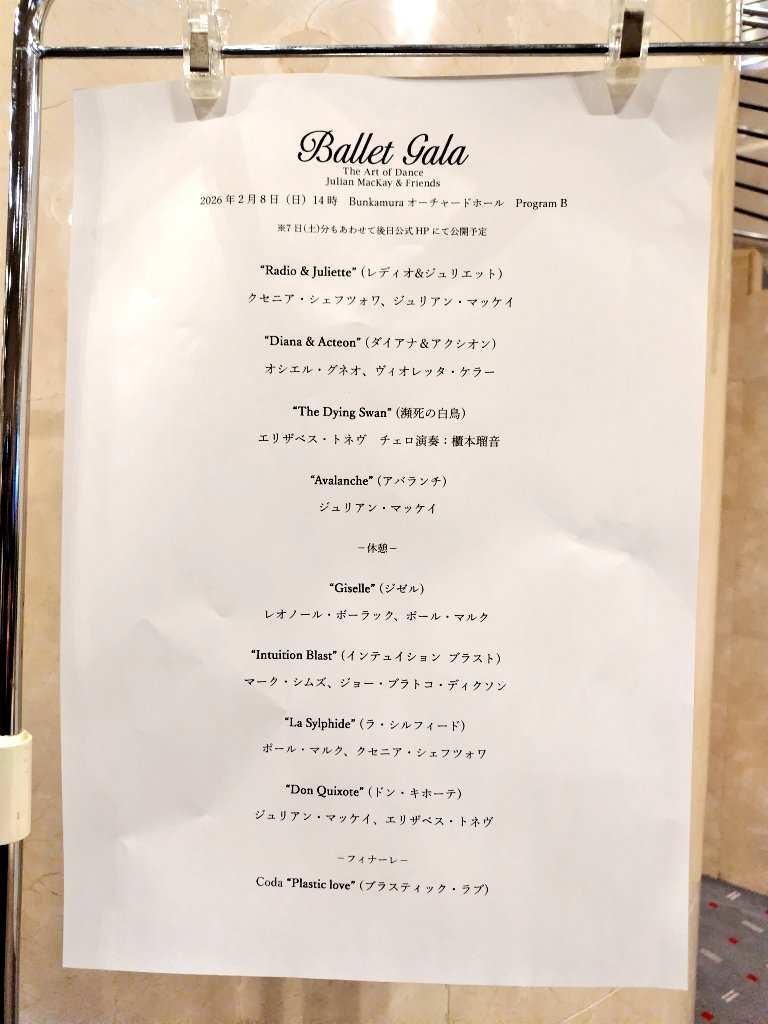 Ballet Gala
The Art of Dance
Julian MacKay & Friends

2026年2月8日（日）14時 Bunkamuraオーチャードホール Program B

※7日(土)分もあわせて後日公式HPにて公開予定

"Radio & Juliette"(レディオ&ジュリエット)

クセニア・シェフツォワ、ジュリアン・マッケイ

"Diana & Acteon"(ダイアナ&アクシオン)

オシエル・グネオ、ヴィオレッタ・ケラー

"The Dying Swan"(瀕死の白鳥)

エリザベス・トネヴ チェロ演奏：櫃本瑠音

"Avalanche"(アバランチ)

ジュリアン・マッケイ

－休憩－

"Giselle"(ジゼル)

レオノール・ボーラック、ポール・マルク

"Intuition Blast"(インテュイション ブラスト)

マーク・シムズ、ジョー・ブラトコ・ディクソン

"La Sylphide"(ラ・シルフィード)

ポール・マルク、クセニア・シェフツォワ

"Don Quixote"(ドン・キホーテ)

ジュリアン・マッケイ、エリザベス・トネヴ

－フィナーレ－

Coda "Plastic love"(プラスティック・ラブ)